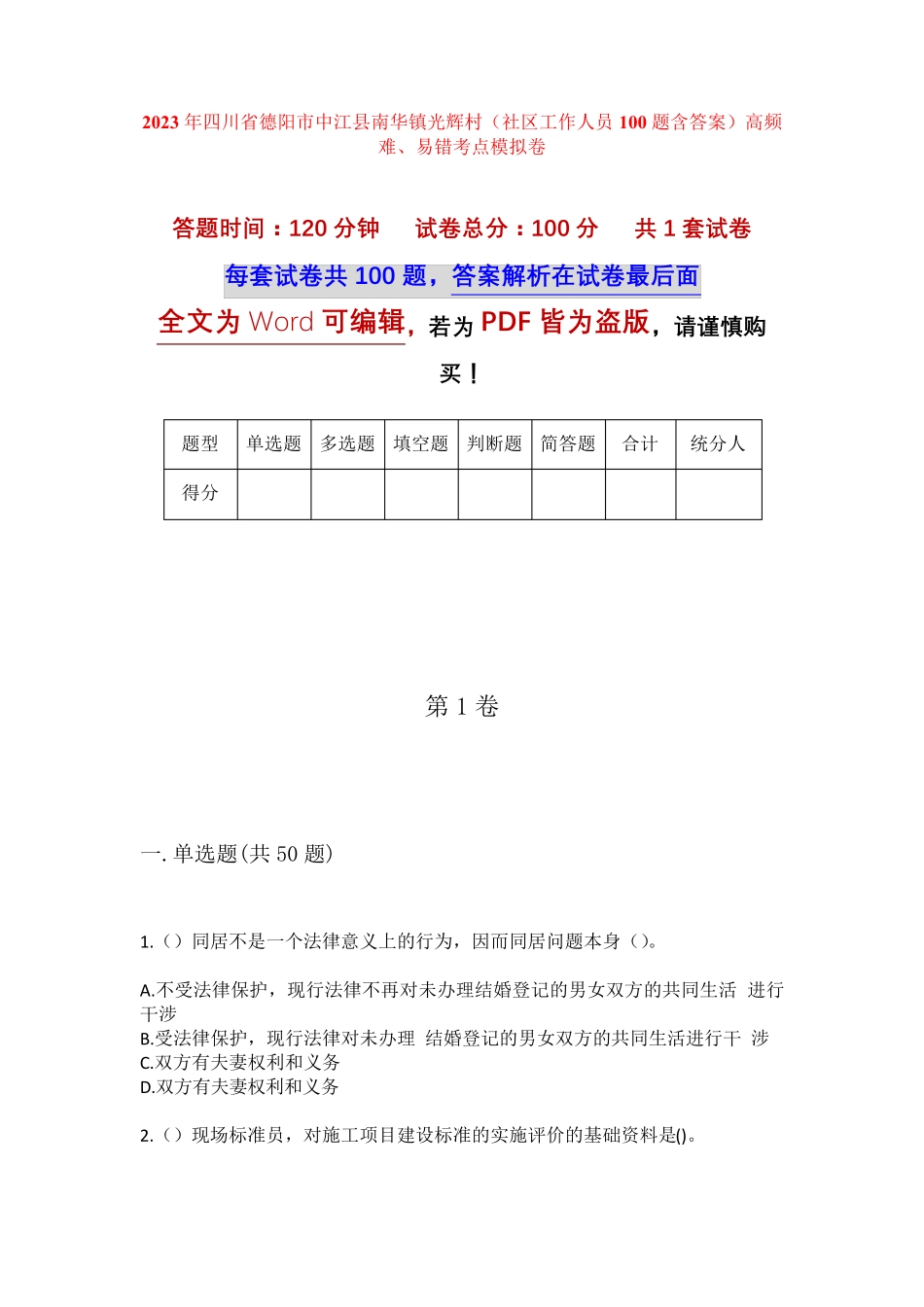 2023年四川省德阳市中江县南华镇光辉村（社区工作人员100题含答案）高频难、易错考点模拟卷

答题时间：120分钟 试卷总分：100分 共1套试卷

每套试卷共100题，答案解析在试卷最后面

全文为Word可编辑，若为PDF皆为盗版，请谨慎购买！

| 题型 | 单选题 | 多选题 | 填空题 | 判断题 | 简答题 | 合计 | 统分人 |
|---|---|---|---|---|---|---|---|
| 得分 |  |  |  |  |  |  |  |

第1卷

一.单选题(共50题)

1.()同居不是一个法律意义上的行为，因而同居问题本身()。

A.不受法律保护，现行法律不再对未办理结婚登记的男女双方的共同生活 进行干涉
B.受法律保护，现行法律对未办理 结婚登记的男女双方的共同生活进行干 涉
C.双方有夫妻权利和义务
D.双方有夫妻权利和义务

2.()现场标准员，对施工项目建设标准的实施评价的基础资料是()。